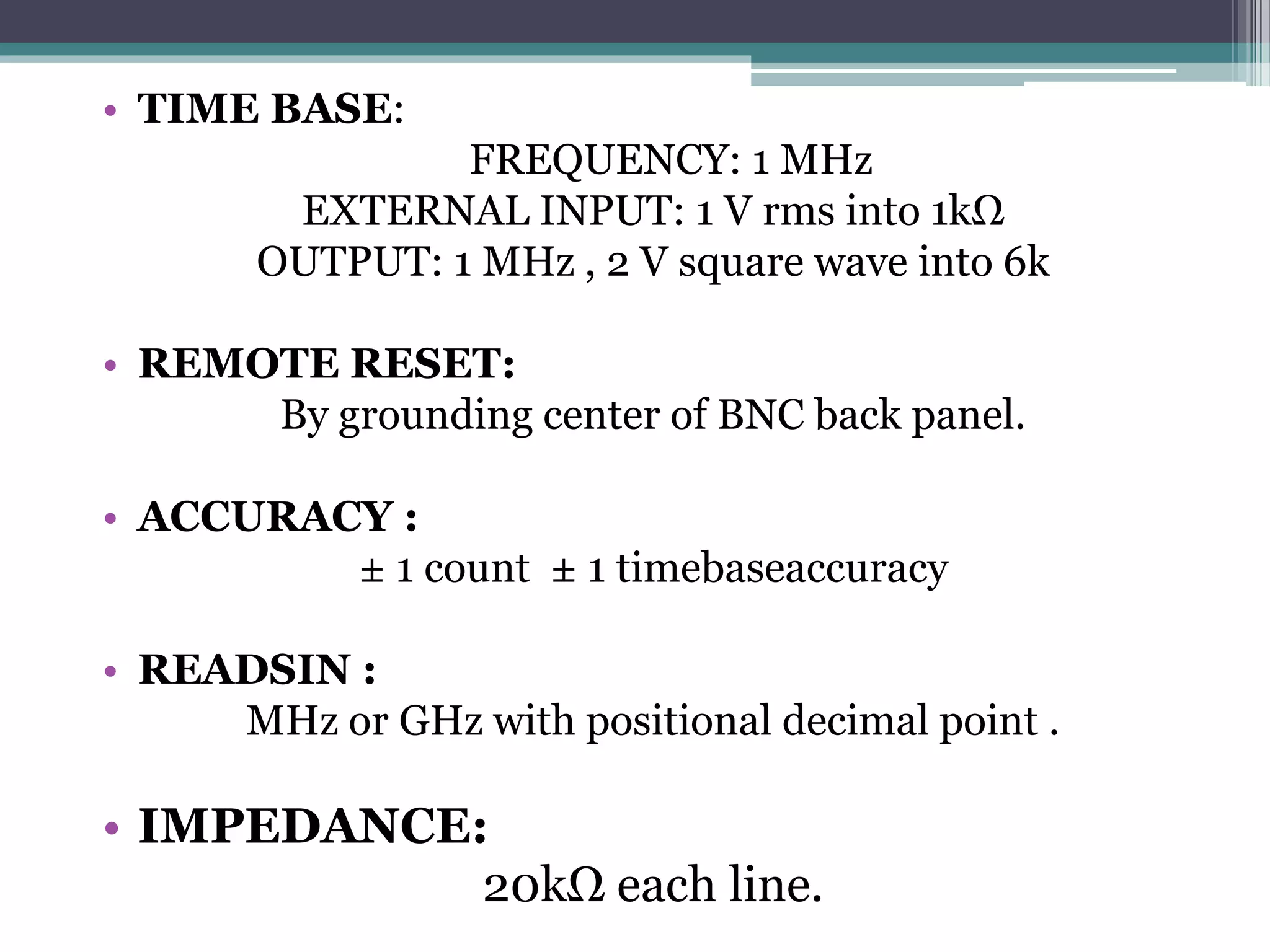 • TIME BASE:
FREQUENCY: 1 MHz
EXTERNAL INPUT: 1 V rms into 1kΩ
OUTPUT: 1 MHz , 2 V square wave into 6k

• REMOTE RESET:
By grounding center of BNC back panel.

• ACCURACY :
± 1 count ± 1 timebaseaccuracy

• READSIN :
MHz or GHz with positional decimal point .

• IMPEDANCE:
20kΩ each line.